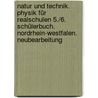 natur und technik. physik für realschulen 5./6. schülerbuch. nordrhein-westfalen. neubearbeitung